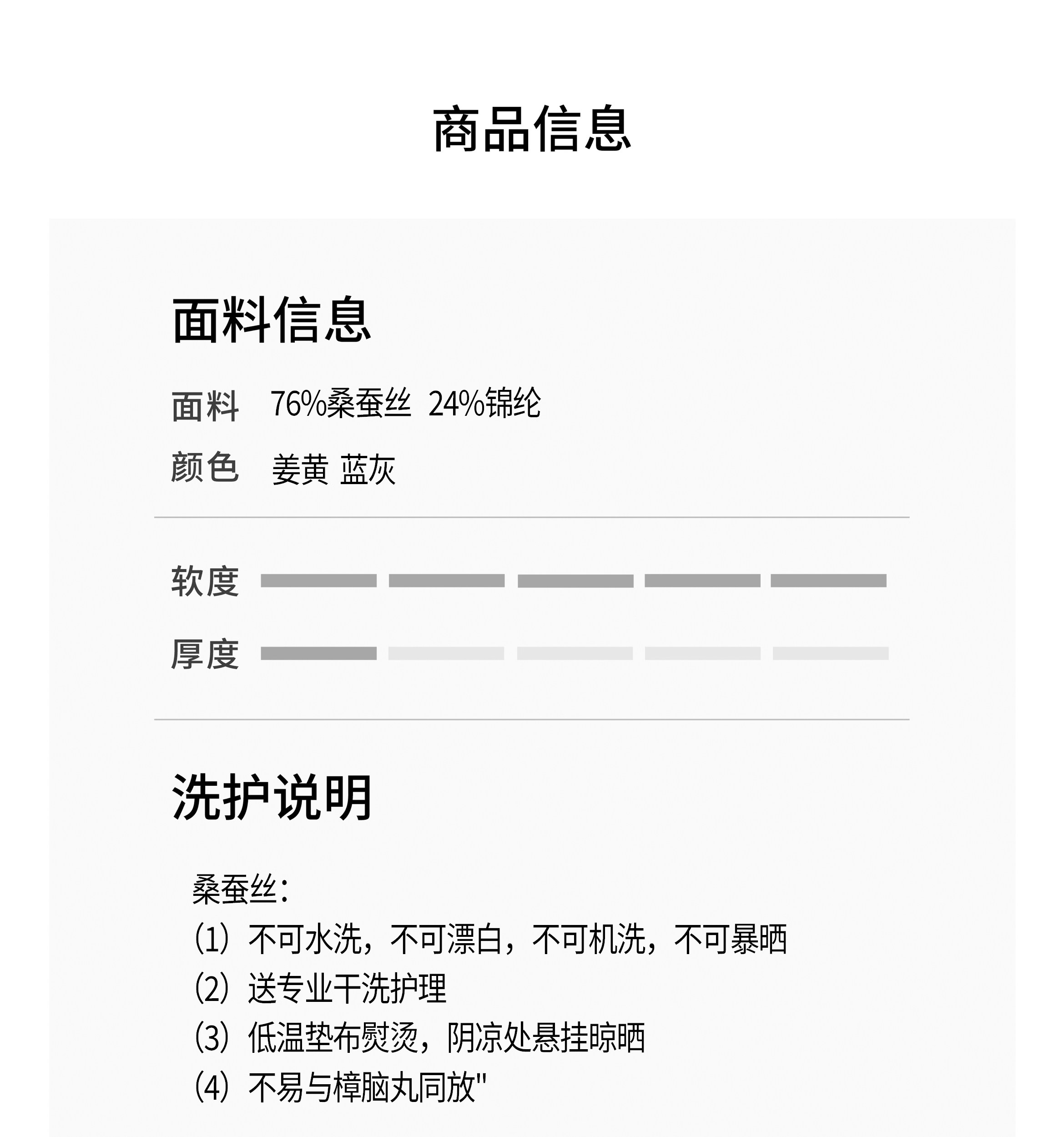 商品信息

面料信息

面料 76%桑蚕丝 24%锦纶

颜色 姜黄 蓝灰

软度

厚度

洗护说明

桑蚕丝：
(1)不可水洗，不可漂白，不可机洗，不可暴晒
(2)送专业干洗护理
(3)低温垫布熨烫，阴凉处悬挂晾晒
(4)不易与樟脑丸同放"